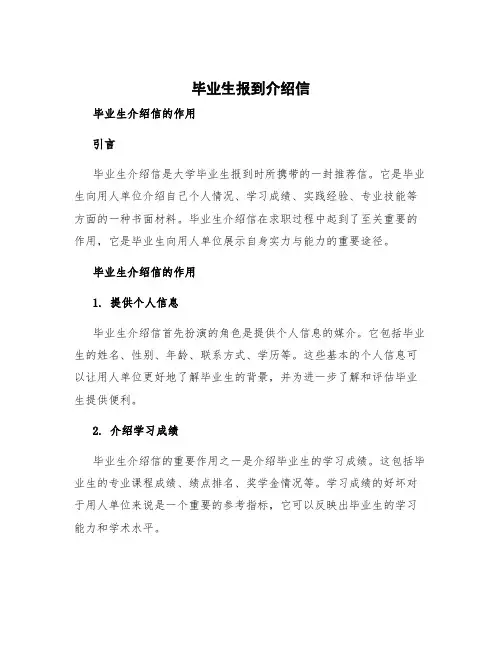 毕业生报到介绍信

毕业生介绍信的作用

引言

毕业生介绍信是大学毕业生报到时所携带的一封推荐信。它是毕业生向用人单位介绍自己个人情况、学习成绩、实践经验、专业技能等方面的一种书面材料。毕业生介绍信在求职过程中起到了至关重要的作用，它是毕业生向用人单位展示自身实力与能力的重要途径。

毕业生介绍信的作用

1. 提供个人信息

毕业生介绍信首先扮演的角色是提供个人信息的媒介。它包括毕业生的姓名、性别、年龄、联系方式、学历等。这些基本的个人信息可以让用人单位更好地了解毕业生的背景，并为进一步了解和评估毕业生提供便利。

2. 介绍学习成绩

毕业生介绍信的重要作用之一是介绍毕业生的学习成绩。这包括毕业生的专业课程成绩、绩点排名、奖学金情况等。学习成绩的好坏对于用人单位来说是一个重要的参考指标，它可以反映出毕业生的学习能力和学术水平。